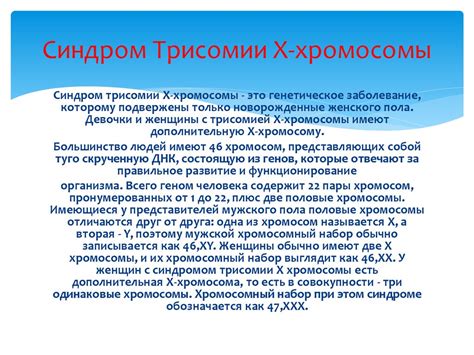 Синдром Трисомии Х-хромосомы

Синдром трисомии Х-хромосомы - это генетическое заболевание, которому подвержены только новорожденные женского пола. Девочки и женщины с трисомией Х-хромосомы имеют дополнительную Х-хромосому.

Большинство людей имеют 46 хромосом, представляющих собой туго скрученную ДНК, состоящую из генов, которые отвечают за правильное развитие и функционирование

организма. Всего геном человека содержит 22 пары хромосом, пронумерованных от 1 до 22, плюс две половые хромосомы. Имеющиеся у представителей мужского пола половые хромосомы отличаются друг от друга: одна из хромосом называется Х, а вторая - Y, поэтому мужской хромосомный набор обычно записывается как 46,XY. Женщины обычно имеют две Х хромосомы, и их хромосомный набор выглядит как 46,XX. У женщин с синдромом трисомии Х хромосомы есть дополнительная Х-хромосома, то есть в совокупности - три одинаковые хромосомы. Хромосомный набор при этом синдроме обозначается как 47,XXX.